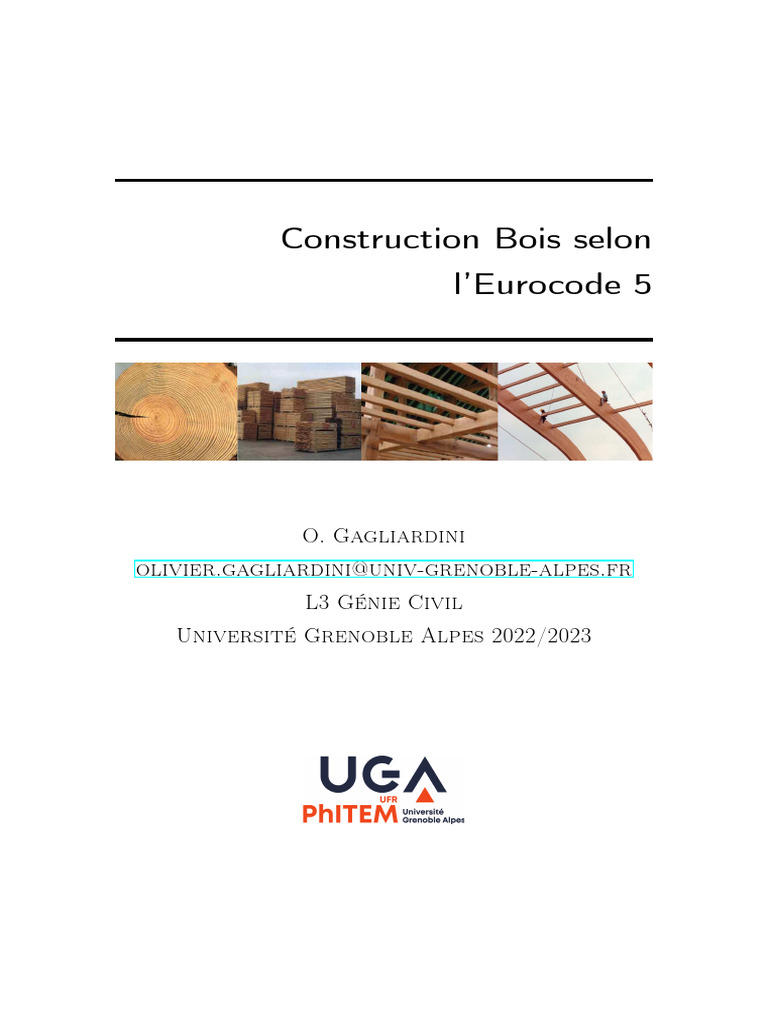 Construction Bois selon l'Eurocode 5

O. Gagliardini
olivier.gagliardini@univ-grenoble-alpes.fr
L3 Génie Civil
Université Grenoble Alpes 2022/2023

UGA
UFR
PhITEM Université Grenoble Alpes